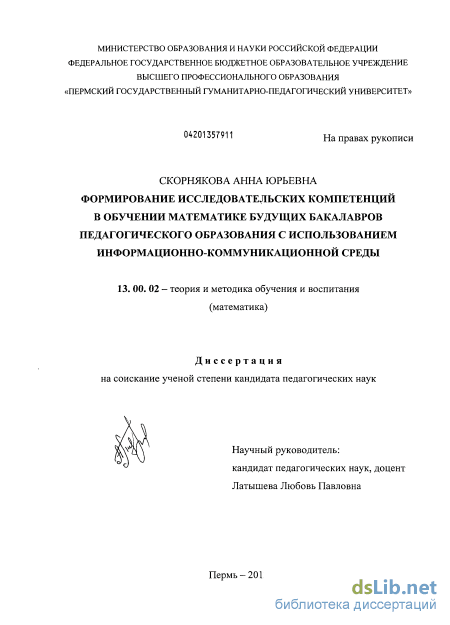 МИНИСТЕРСТВО ОБРАЗОВАНИЯ И НАУКИ РОССИЙСКОЙ ФЕДЕРАЦИИ
ФЕДЕРАЛЬНОЕ ГОСУДАРСТВЕННОЕ БЮДЖЕТНОЕ ОБРАЗОВАТЕЛЬНОЕ УЧРЕЖДЕНИЕ
ВЫСШЕГО ПРОФЕССИОНАЛЬНОГО ОБРАЗОВАНИЯ
«ПЕРМСКИЙ ГОСУДАРСТВЕННЫЙ ГУМАНИТАРНО-ПЕДАГОГИЧЕСКИЙ УНИВЕРСИТЕТ»

04201357911

На правах рукописи

СКОРНЯКОВА АННА ЮРЬЕВНА
ФОРМИРОВАНИЕ ИССЛЕДОВАТЕЛЬСКИХ КОМПЕТЕНЦИЙ В ОБУЧЕНИИ МАТЕМАТИКЕ БУДУЩИХ БАКАЛАВРОВ ПЕДАГОГИЧЕСКОГО ОБРАЗОВАНИЯ С ИСПОЛЬЗОВАНИЕМ ИНФОРМАЦИОННО-КОММУНИКАЦИОННОЙ СРЕДЫ

13. 00. 02 – теория и методика обучения и воспитания
(математика)

Диссертация
на соискание ученой степени кандидата педагогических наук

Научный руководитель:
кандидат педагогических наук, доцент
Латышева Любовь Павловна

Пермь – 201

dsLib.net
библиотека диссертаций